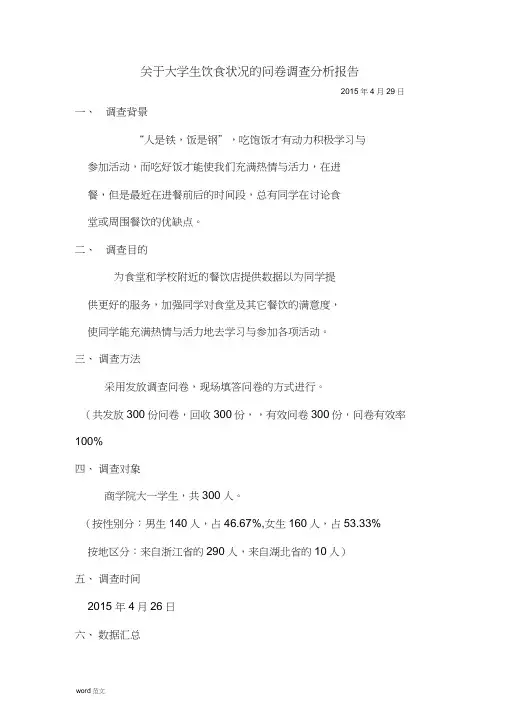 关于大学生饮食状况的问卷调查分析报告

2015 年 4 月 29 日

一、 调查背景

“人是铁，饭是钢”，吃饱饭才有动力积极学习与参加活动，而吃好饭才能使我们充满热情与活力，在进餐，但是最近在进餐前后的时间段，总有同学在讨论食堂或周围餐饮的优缺点。

二、 调查目的

为食堂和学校附近的餐饮店提供数据以为同学提供更好的服务，加强同学对食堂及其它餐饮的满意度，使同学能充满热情与活力地去学习与参加各项活动。

三、 调查方法

采用发放调查问卷，现场填答问卷的方式进行。

（共发放 300 份问卷，回收 300 份，，有效问卷 300 份，问卷有效率 100%

四、 调查对象

商学院大一学生，共 300 人。

（按性别分：男生 140 人，占 46.67%,女生 160 人，占 53.33%

按地区分：来自浙江省的 290 人，来自湖北省的 10 人）

五、 调查时间

2015 年 4 月 26 日

六、 数据汇总

word 范文